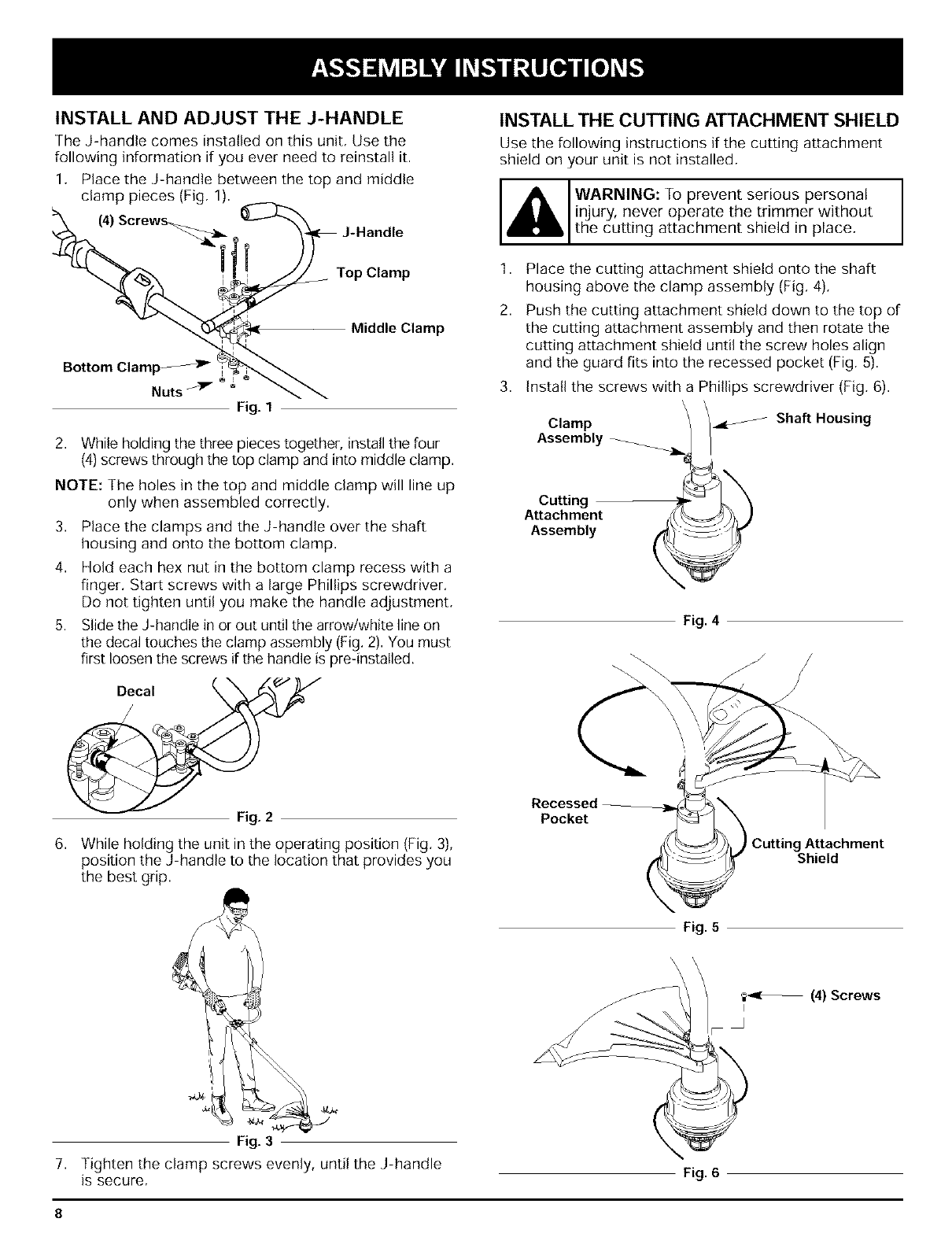 ASSEMBLY INSTRUCTIONS

INSTALL AND ADJUST THE J-HANDLE

The J-handle comes installed on this unit. Use the following information if you ever need to reinstall it.

1. Place the J-handle between the top and middle clamp pieces (Fig. 1).

(4) Screws
J-Handle
Top Clamp
Middle Clamp
Bottom Clamp
Nuts
Fig. 1

2. While holding the three pieces together, install the four (4) screws through the top clamp and into middle clamp.

NOTE: The holes in the top and middle clamp will line up only when assembled correctly.

3. Place the clamps and the J-handle over the shaft housing and onto the bottom clamp.

4. Hold each hex nut in the bottom clamp recess with a finger. Start screws with a large Phillips screwdriver. Do not tighten until you make the handle adjustment.

5. Slide the J-handle in or out until the arrow/white line on the decal touches the clamp assembly (Fig. 2). You must first loosen the screws if the handle is pre-installed.

Decal
Fig. 2

6. While holding the unit in the operating position (Fig. 3), position the J-handle to the location that provides you the best grip.

Fig. 3

7. Tighten the clamp screws evenly, until the J-handle is secure.

INSTALL THE CUTTING ATTACHMENT SHIELD

Use the following instructions if the cutting attachment shield on your unit is not installed.

WARNING: To prevent serious personal injury, never operate the trimmer without the cutting attachment shield in place.

1. Place the cutting attachment shield onto the shaft housing above the clamp assembly (Fig. 4).

2. Push the cutting attachment shield down to the top of the cutting attachment assembly and then rotate the cutting attachment shield until the screw holes align and the guard fits into the recessed pocket (Fig. 5).

3. Install the screws with a Phillips screwdriver (Fig. 6).

Clamp Assembly
Shaft Housing
Cutting Attachment Assembly
Fig. 4

Recessed Pocket
Cutting Attachment Shield
Fig. 5

(4) Screws
Fig. 6

8